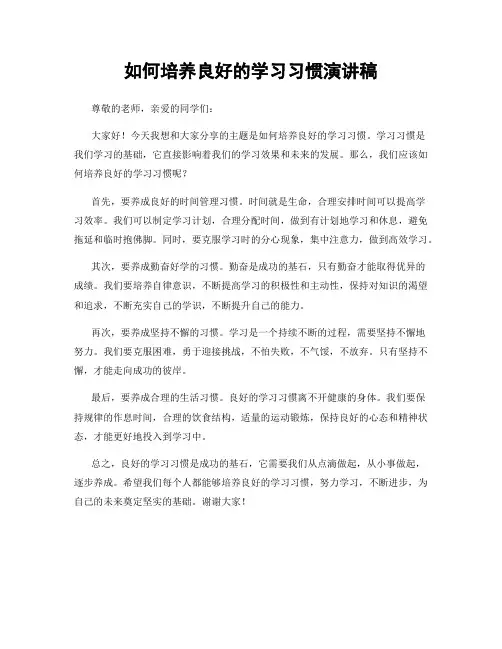 如何培养良好的学习习惯演讲稿

尊敬的老师，亲爱的同学们：

大家好！今天我想和大家分享的主题是如何培养良好的学习习惯。学习习惯是我们学习的基础，它直接影响着我们的学习效果和未来的发展。那么，我们应该如何培养良好的学习习惯呢？

首先，要养成良好的时间管理习惯。时间就是生命，合理安排时间可以提高学习效率。我们可以制定学习计划，合理分配时间，做到有计划地学习和休息，避免拖延和临时抱佛脚。同时，要克服学习时的分心现象，集中注意力，做到高效学习。

其次，要养成勤奋好学的习惯。勤奋是成功的基石，只有勤奋才能取得优异的成绩。我们要培养自律意识，不断提高学习的积极性和主动性，保持对知识的渴望和追求，不断充实自己的学识，不断提升自己的能力。

再次，要养成坚持不懈的习惯。学习是一个持续不断的过程，需要坚持不懈地努力。我们要克服困难，勇于迎接挑战，不怕失败，不气馁，不放弃。只有坚持不懈，才能走向成功的彼岸。

最后，要养成合理的生活习惯。良好的学习习惯离不开健康的身体。我们要保持规律的作息时间，合理的饮食结构，适量的运动锻炼，保持良好的心态和精神状态，才能更好地投入到学习中。

总之，良好的学习习惯是成功的基石，它需要我们从点滴做起，从小事做起，逐步养成。希望我们每个人都能够培养良好的学习习惯，努力学习，不断进步，为自己的未来奠定坚实的基础。谢谢大家！